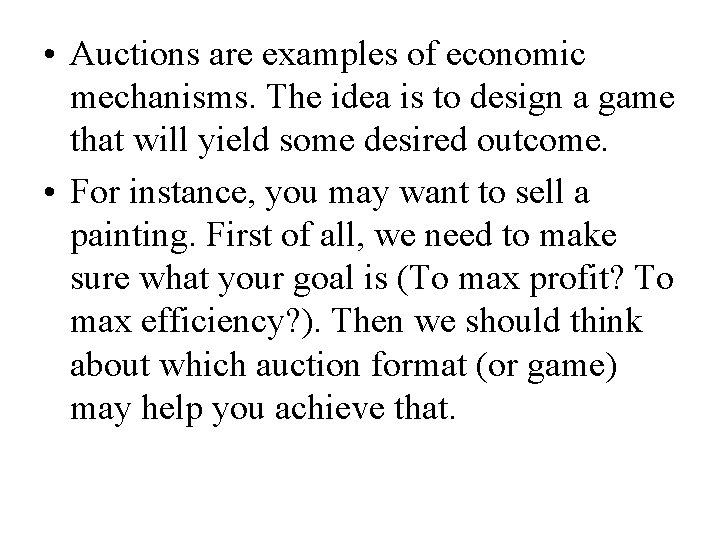 • Auctions are examples of economic mechanisms. The idea is to design a game that will yield some desired outcome.

• For instance, you may want to sell a painting. First of all, we need to make sure what your goal is (To max profit? To max efficiency?). Then we should think about which auction format (or game) may help you achieve that.